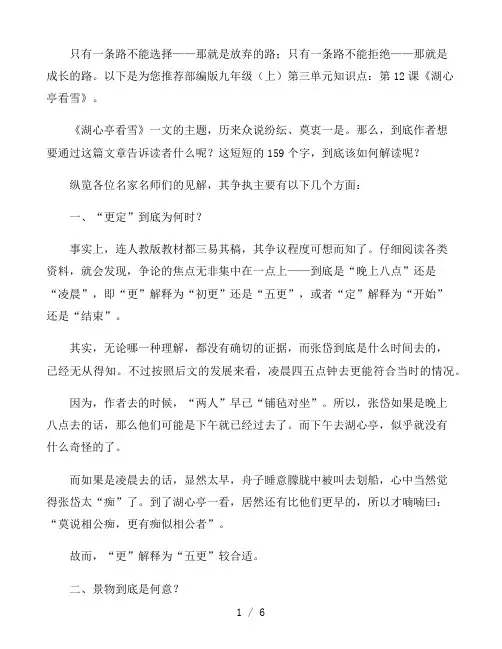 只有一条路不能选择——那就是放弃的路；只有一条路不能拒绝——那就是成长的路。以下是为您推荐部编版九年级（上）第三单元知识点：第 12 课《湖心亭看雪》。

《湖心亭看雪》一文的主题，历来众说纷纭、莫衷一是。那么，到底作者想要通过这篇文章告诉读者什么呢？这短短的 159 个字，到底该如何解读呢？

纵览各位名家名师们的见解，其争执主要有以下几个方面：

一、“更定”到底为何时？

事实上，连人教版教材都三易其稿，其争议程度可想而知了。仔细阅读各类资料，就会发现，争论的焦点无非集中在一点上——到底是“晚上八点”还是“凌晨”，即“更”解释为“初更”还是“五更”，或者“定”解释为“开始”还是“结束”。

其实，无论哪一种理解，都没有确切的证据，而张岱到底是什么时间去的，已经无从得知。不过按照后文的发展来看，凌晨四五点钟去更能符合当时的情况。

因为，作者去的时候，“两人”早已“铺毡对坐”。所以，张岱如果是晚上八点去的话，那么他们可能是下午就已经过去了。而下午去湖心亭，似乎就没有什么奇怪的了。

而如果是凌晨去的话，显然太早，舟子睡意朦胧中被叫去划船，心中当然觉得张岱太“痴”了。到了湖心亭一看，居然还有比他们更早的，所以才喃喃曰：“莫说相公痴，更有痴似相公者”。

故而，“更”解释为“五更”较合适。

二、景物到底是何意？

1 / 6